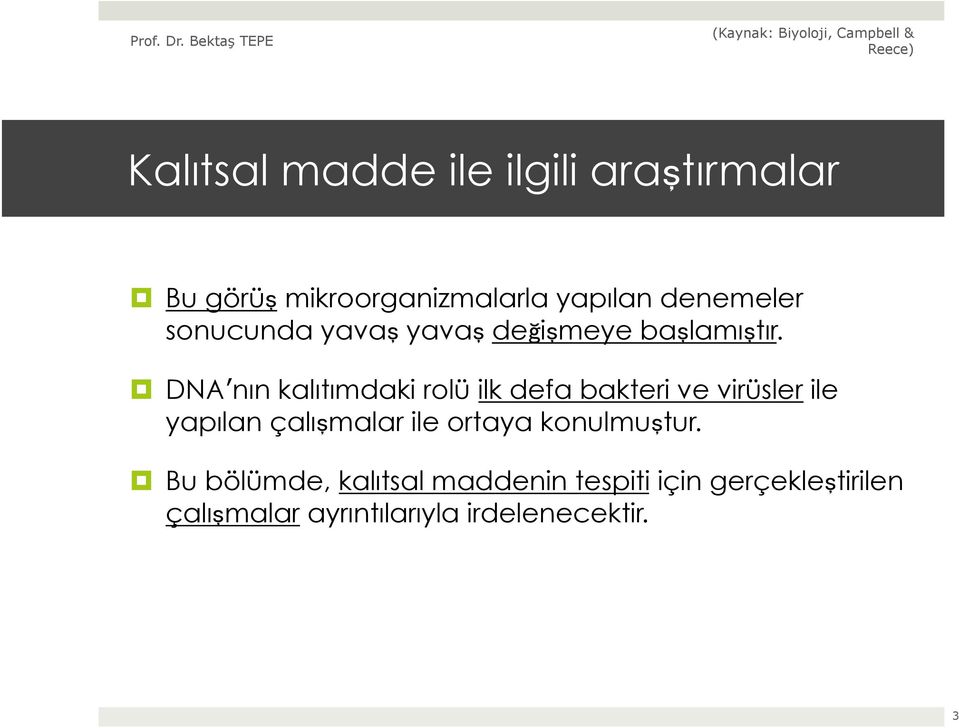 Prof. Dr. Bektaş TEPE

(Kaynak: Biyoloji, Campbell & Reece)

Kalıtsal madde ile ilgili araştırmalar

Bu görüş mikroorganizmalarla yapılan denemeler sonucunda yavaş yavaş değişmeye başlamıştır.

DNA'nın kalıtımdaki rolü ilk defa bakteri ve virüsler ile yapılan çalışmalar ile ortaya konulmuştur.

Bu bölümde, kalıtsal maddenin tespiti için gerçekleştirilen çalışmalar ayrıntılarıyla irdelenecektir.

3